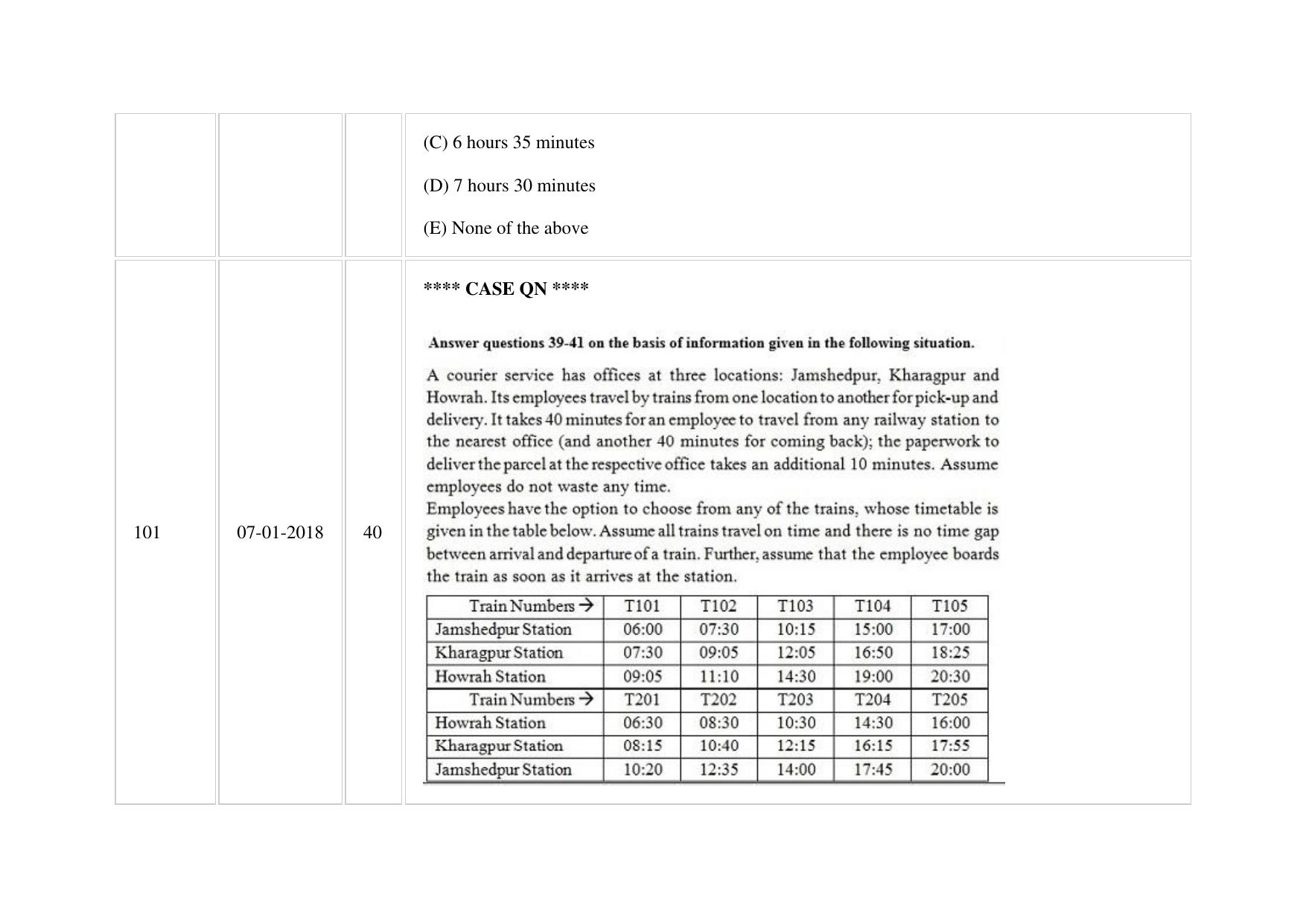 (C) 6 hours 35 minutes

(D) 7 hours 30 minutes

(E) None of the above

101

07-01-2018

40

**** CASE QN ****

Answer questions 39-41 on the basis of information given in the following situation.

A courier service has offices at three locations: Jamshedpur, Kharagpur and Howrah. Its employees travel by trains from one location to another for pick-up and delivery. It takes 40 minutes for an employee to travel from any railway station to the nearest office (and another 40 minutes for coming back); the paperwork to deliver the parcel at the respective office takes an additional 10 minutes. Assume employees do not waste any time.
Employees have the option to choose from any of the trains, whose timetable is given in the table below. Assume all trains travel on time and there is no time gap between arrival and departure of a train. Further, assume that the employee boards the train as soon as it arrives at the station.

| Train Numbers → | T101 | T102 | T103 | T104 | T105 |
|---|---|---|---|---|---|
| Jamshedpur Station | 06:00 | 07:30 | 10:15 | 15:00 | 17:00 |
| Kharagpur Station | 07:30 | 09:05 | 12:05 | 16:50 | 18:25 |
| Howrah Station | 09:05 | 11:10 | 14:30 | 19:00 | 20:30 |
| Train Numbers → | T201 | T202 | T203 | T204 | T205 |
| Howrah Station | 06:30 | 08:30 | 10:30 | 14:30 | 16:00 |
| Kharagpur Station | 08:15 | 10:40 | 12:15 | 16:15 | 17:55 |
| Jamshedpur Station | 10:20 | 12:35 | 14:00 | 17:45 | 20:00 |